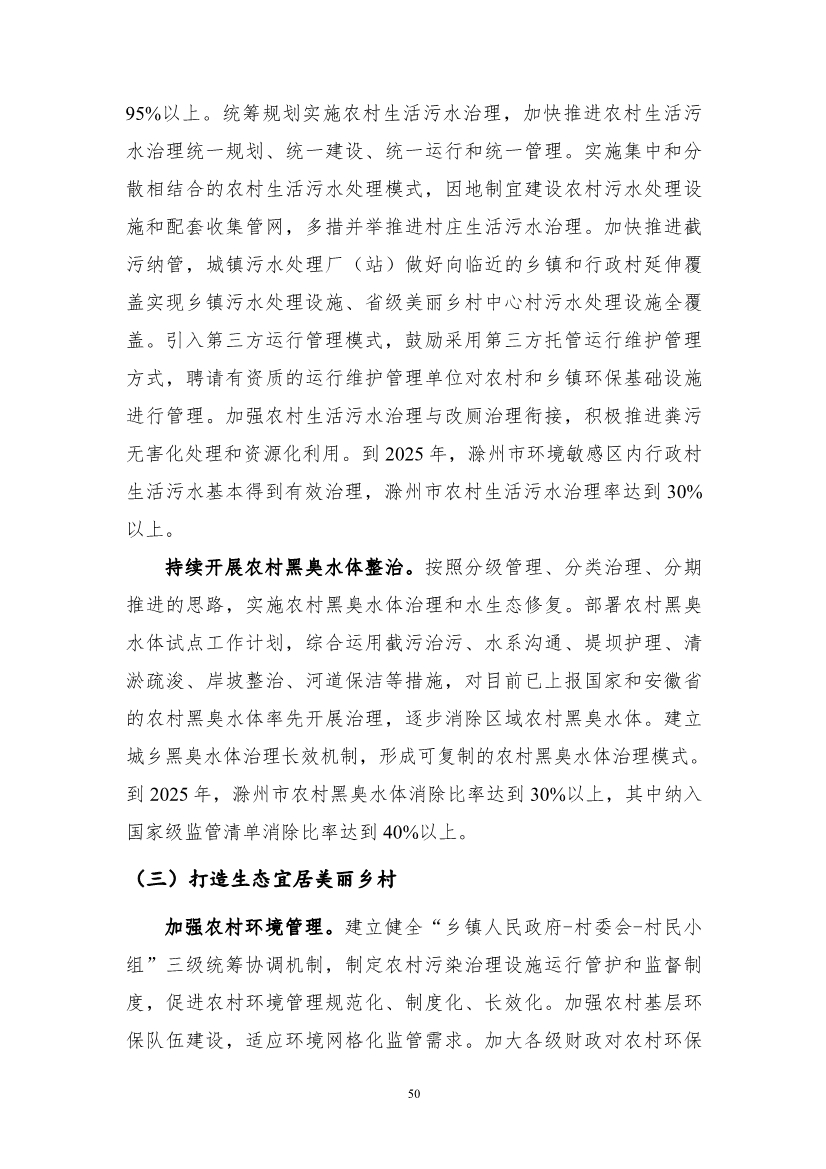 95%以上。统筹规划实施农村生活污水治理，加快推进农村生活污水治理统一规划、统一建设、统一运行和统一管理。实施集中和分散相结合的农村生活污水处理模式，因地制宜建设农村污水处理设施和配套收集管网，多措并举推进村庄生活污水治理。加快推进截污纳管，城镇污水处理厂（站）做好向临近的乡镇和行政村延伸覆盖实现乡镇污水处理设施、省级美丽乡村中心村污水处理设施全覆盖。引入第三方运行管理模式，鼓励采用第三方托管运行维护管理方式，聘请有资质的运行维护管理单位对农村和乡镇环保基础设施进行管理。加强农村生活污水治理与改厕治理衔接，积极推进粪污无害化处理和资源化利用。到 2025 年，滁州市环境敏感区内行政村生活污水基本得到有效治理，滁州市农村生活污水治理率达到 30%以上。

持续开展农村黑臭水体整治。按照分级管理、分类治理、分期推进的思路，实施农村黑臭水体治理和水生态修复。部署农村黑臭水体试点工作计划，综合运用截污治污、水系沟通、堤坝护理、清淤疏浚、岸坡整治、河道保洁等措施，对目前已上报国家和安徽省的农村黑臭水体率先开展治理，逐步消除区域农村黑臭水体。建立城乡黑臭水体治理长效机制，形成可复制的农村黑臭水体治理模式。到 2025 年，滁州市农村黑臭水体消除比率达到 30%以上，其中纳入国家级监管清单消除比率达到 40%以上。

（三）打造生态宜居美丽乡村

加强农村环境管理。建立健全“乡镇人民政府-村委会-村民小组”三级统筹协调机制，制定农村污染治理设施运行管护和监督制度，促进农村环境管理规范化、制度化、长效化。加强农村基层环保队伍建设，适应环境网格化监管需求。加大各级财政对农村环保

50